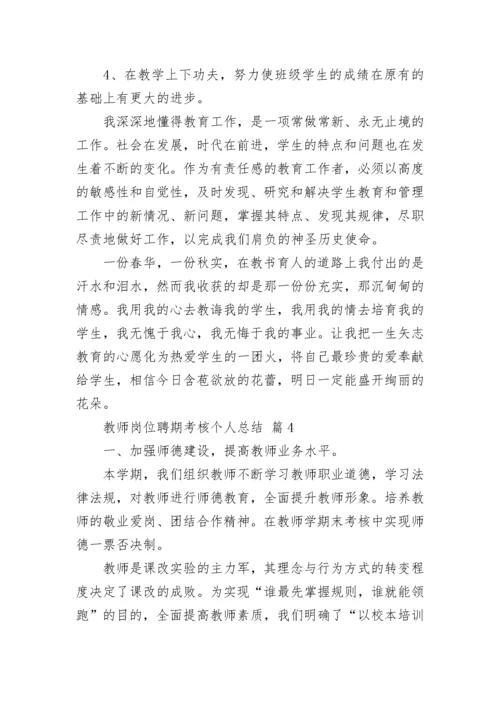 4、在教学上下功夫，努力使班级学生的成绩在原有的基础上有更大的进步。

我深深地懂得教育工作，是一项常做常新、永无止境的工作。社会在发展，时代在前进，学生的特点和问题也在发生着不断的变化。作为有责任感的教育工作者，必须以高度的敏感性和自觉性，及时发现、研究和解决学生教育和管理工作中的新情况、新问题，掌握其特点、发现其规律，尽职尽责地做好工作，以完成我们肩负的神圣历史使命。

一份春华，一份秋实，在教书育人的道路上我付出的是汗水和泪水，然而我收获的却是那一份份充实，那沉甸甸的情感。我用我的心去教诲我的学生，我用我的情去培育我的学生，我无愧于我心，我无悔于我的事业。让我把一生矢志教育的心愿化为热爱学生的一团火，将自己最珍贵的爱奉献给学生，相信今日含苞欲放的花蕾，明日一定能盛开绚丽的花朵。

教师岗位聘期考核个人总结 篇4

一、加强师德建设，提高教师业务水平。

本学期，我们组织教师不断学习教师职业道德，学习法律法规，对教师进行师德教育，全面提升教师形象。培养教师的敬业爱岗、团结合作精神。在教师学期末考核中实现师德一票否决制。

教师是课改实验的主力军，其理念与行为方式的转变程度决定了课改的成败。为实现“谁最先掌握规则，谁就能领跑”的目的，全面提高教师素质，我们明确了“以校本培训